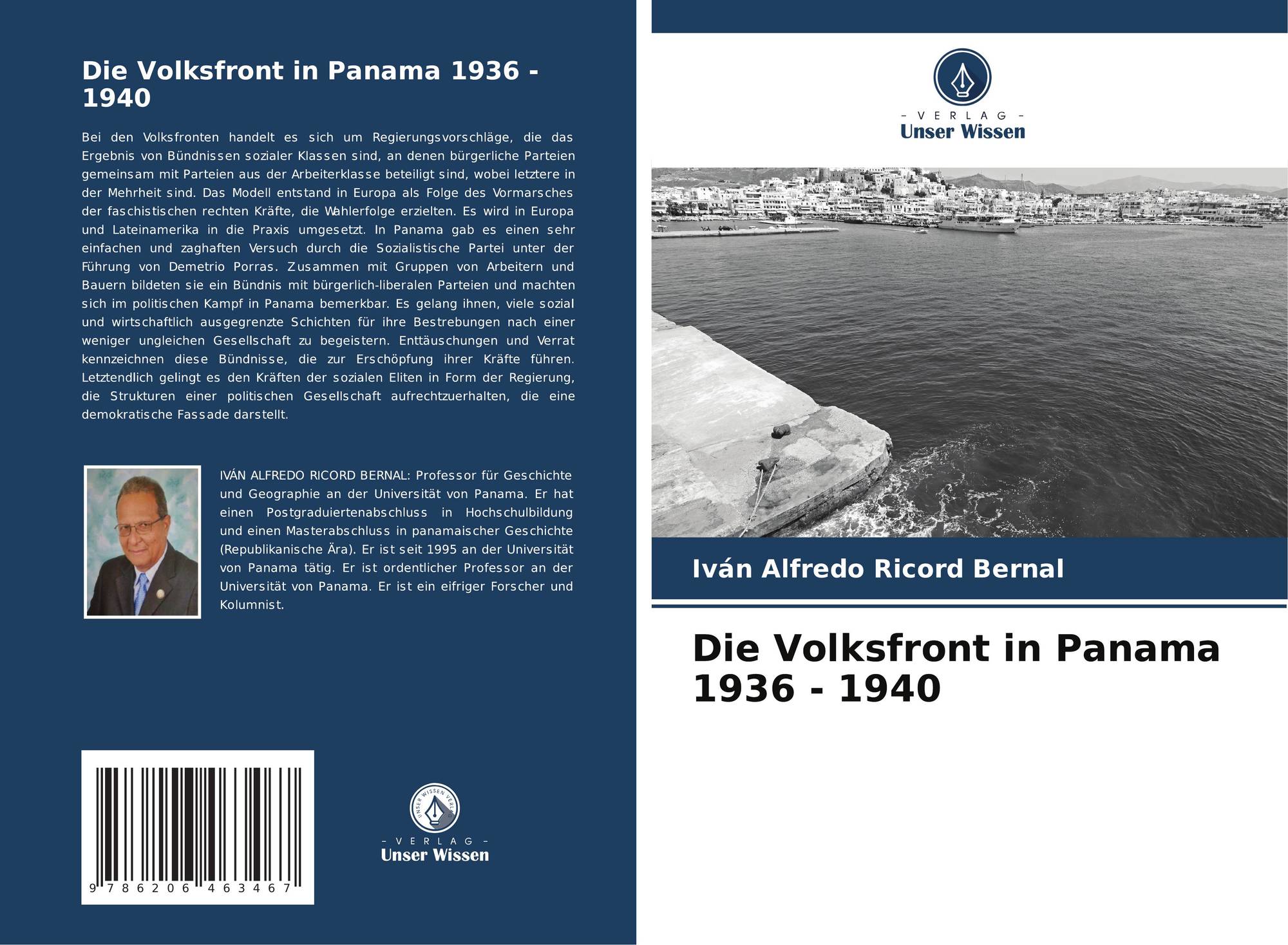 Die Volksfront in Panama 1936 - 1940

Bei den Volksfronten handelt es sich um Regierungsvorschläge, die das Ergebnis von Bündnissen sozialer Klassen sind, an denen bürgerliche Parteien gemeinsam mit Parteien aus der Arbeiterklasse beteiligt sind, wobei letztere in der Mehrheit sind. Das Modell entstand in Europa als Folge des Vormarsches der faschistischen rechten Kräfte, die Wahlerfolge erzielten. Es wird in Europa und Lateinamerika in die Praxis umgesetzt. In Panama gab es einen sehr einfachen und zaghaften Versuch durch die Sozialistische Partei unter der Führung von Demetrio Porras. Zusammen mit Gruppen von Arbeitern und Bauern bildeten sie ein Bündnis mit bürgerlich-liberalen Parteien und machten sich im politischen Kampf in Panama bemerkbar. Es gelang ihnen, viele sozial und wirtschaftlich ausgegrenzte Schichten für ihre Bestrebungen nach einer weniger ungleichen Gesellschaft zu begeistern. Enttäuschungen und Verrat kennzeichnen diese Bündnisse, die zur Erschöpfung ihrer Kräfte führen. Letztendlich gelingt es den Kräften der sozialen Eliten in Form der Regierung, die Strukturen einer politischen Gesellschaft aufrechtzuerhalten, die eine demokratische Fassade darstellt.

IVÁN ALFREDO RICORD BERNAL: Professor für Geschichte und Geographie an der Universität von Panama. Er hat einen Postgraduiertenabschluss in Hochschulbildung und einen Masterabschluss in panamaischer Geschichte (Republikanische Ära). Er ist seit 1995 an der Universität von Panama tätig. Er ist ordentlicher Professor an der Universität von Panama. Er ist ein eifriger Forscher und Kolumnist.

9 786206 463467

UNSER WISSEN VERLAG
- VERLAG -
Unser Wissen

- VERLAG -
Unser Wissen

Iván Alfredo Ricord Bernal

Die Volksfront in Panama 1936 - 1940